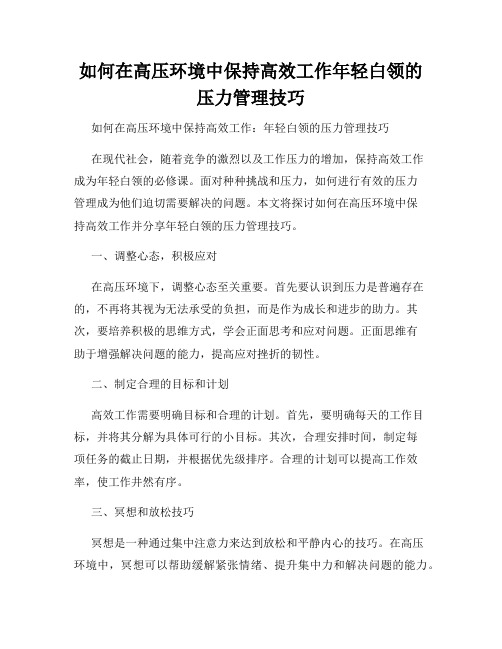 如何在高压环境中保持高效工作年轻白领的压力管理技巧

如何在高压环境中保持高效工作：年轻白领的压力管理技巧

在现代社会，随着竞争的激烈以及工作压力的增加，保持高效工作成为年轻白领的必修课。面对种种挑战和压力，如何进行有效的压力管理成为他们迫切需要解决的问题。本文将探讨如何在高压环境中保持高效工作并分享年轻白领的压力管理技巧。

一、调整心态，积极应对

在高压环境下，调整心态至关重要。首先要认识到压力是普遍存在的，不再将其视为无法承受的负担，而是作为成长和进步的助力。其次，要培养积极的思维方式，学会正面思考和应对问题。正面思维有助于增强解决问题的能力，提高应对挫折的韧性。

二、制定合理的目标和计划

高效工作需要明确目标和合理的计划。首先，要明确每天的工作目标，并将其分解为具体可行的小目标。其次，合理安排时间，制定每项任务的截止日期，并根据优先级排序。合理的计划可以提高工作效率，使工作井然有序。

三、冥想和放松技巧

冥想是一种通过集中注意力来达到放松和平静内心的技巧。在高压环境中，冥想可以帮助缓解紧张情绪、提升集中力和解决问题的能力。